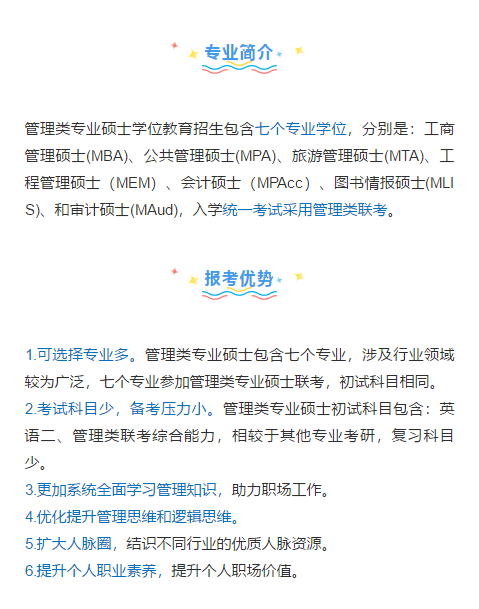 专业简介

管理类专业硕士学位教育招生包含七个专业学位，分别是：工商管理硕士(MBA)、公共管理硕士(MPA)、旅游管理硕士(MTA)、工程管理硕士（MEM）、会计硕士（MPAcc）、图书情报硕士(MLIS)、和审计硕士(MAud)，入学统一考试采用管理类联考。

报考优势

1.可选择专业多。管理类专业硕士包含七个专业，涉及行业领域较为广泛，七个专业参加管理类专业硕士联考，初试科目相同。
2.考试科目少，备考压力小。管理类专业硕士初试科目包含：英语二、管理类联考综合能力，相较于其他专业考研，复习科目少。
3.更加系统全面学习管理知识，助力职场工作。
4.优化提升管理思维和逻辑思维。
5.扩大人脉圈，结识不同行业的优质人脉资源。
6.提升个人职业素养，提升个人职场价值。